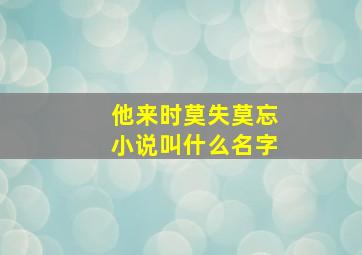 他来时莫失莫忘
小说叫什么名字